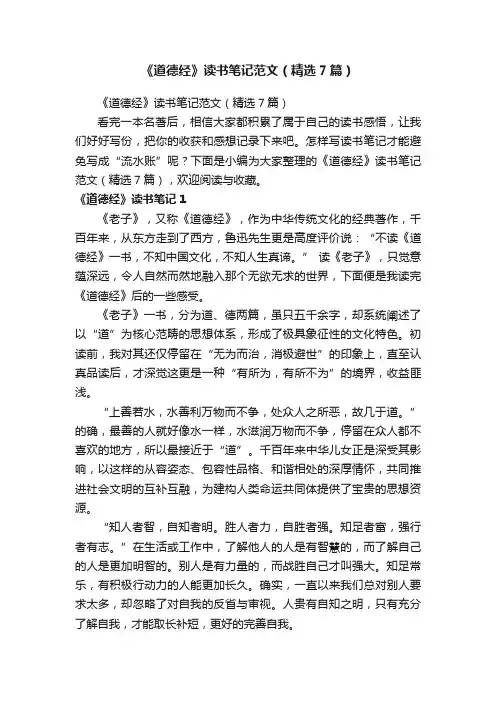 《道德经》读书笔记范文（精选7篇）

《道德经》读书笔记范文（精选7篇）

看完一本名著后，相信大家都积累了属于自己的读书感悟，让我们好好写份，把你的收获和感想记录下来吧。怎样写读书笔记才能避免写成“流水账”呢？下面是小编为大家整理的《道德经》读书笔记范文（精选7篇），欢迎阅读与收藏。

《道德经》读书笔记1

《老子》，又称《道德经》，作为中华传统文化的经典著作，千百年来，从东方走到了西方，鲁迅先生更是高度评价说：“不读《道德经》一书，不知中国文化，不知人生真谛。” 读《老子》，只觉意蕴深远，令人自然而然地融入那个无欲无求的世界，下面便是我读完《道德经》后的一些感受。

《老子》一书，分为道、德两篇，虽只五千余字，却系统阐述了以“道”为核心范畴的思想体系，形成了极具象征性的文化特色。初读前，我对其还仅停留在“无为而治，消极避世”的印象上，直至认真品读后，才深觉这更是一种“有所为，有所不为”的境界，收益匪浅。

“上善若水，水善利万物而不争，处众人之所恶，故几于道。”的确，最善的人就好像水一样，水滋润万物而不争，停留在众人都不喜欢的地方，所以最接近于“道”。千百年来中华儿女正是深受其影响，以这样的从容姿态、包容性品格、和谐相处的深厚情怀，共同推进社会文明的互补互融，为建构人类命运共同体提供了宝贵的思想资源。

“知人者智，自知者明。胜人者力，自胜者强。知足者富，强行者有志。”在生活或工作中，了解他人的人是有智慧的，而了解自己的人是更加明智的。别人是有力量的，而战胜自己才叫强大。知足常乐，有积极行动力的人能更加长久。确实，一直以来我们总对别人要求太多，却忽略了对自我的反省与审视。人贵有自知之明，只有充分了解自我，才能取长补短，更好的完善自我。